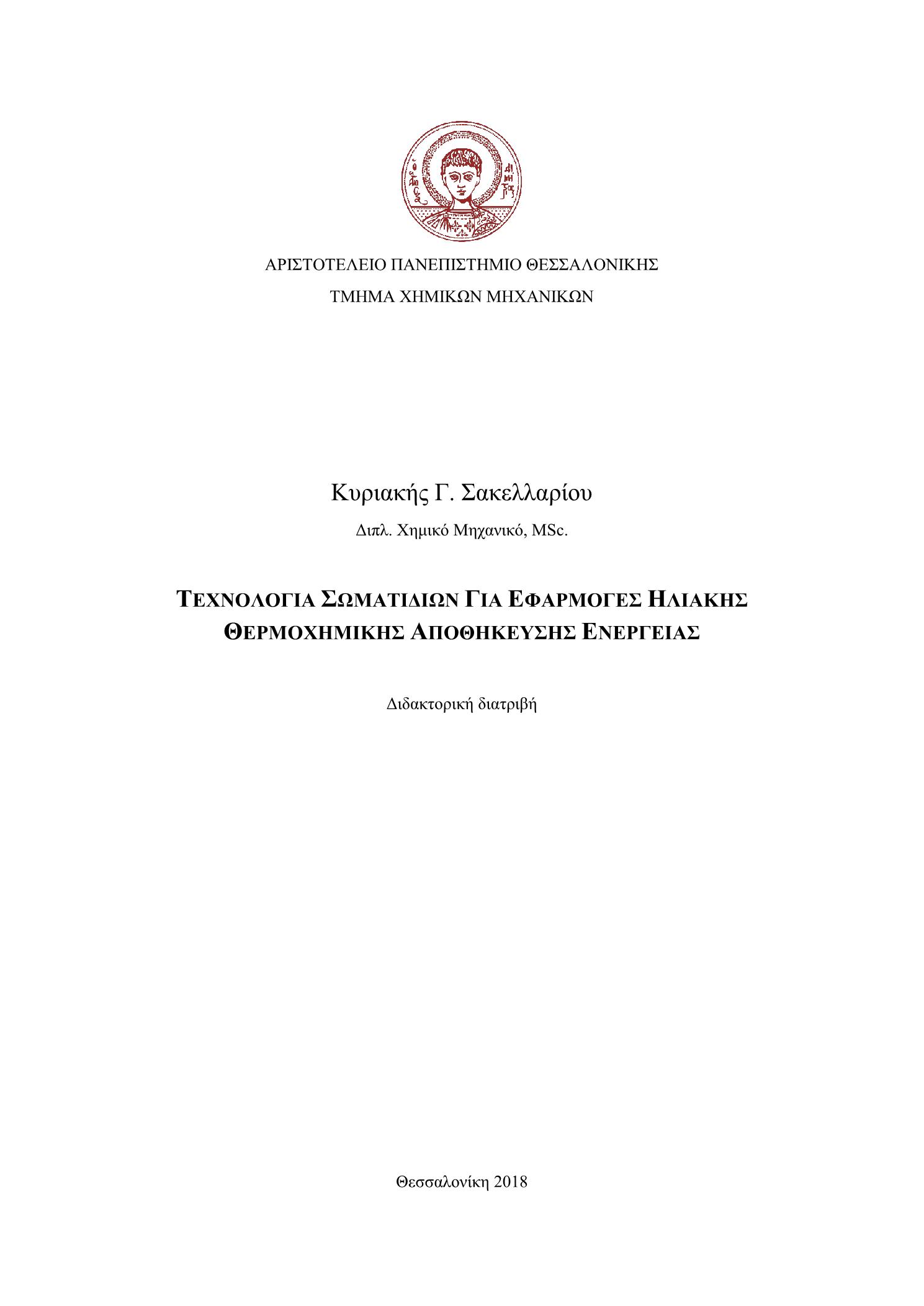 ΑΡΙΣΤΟΤΕΛΕΙΟ ΠΑΝΕΠΙΣΤΗΜΙΟ ΘΕΣΣΑΛΟΝΙΚΗΣ
ΤΜΗΜΑ ΧΗΜΙΚΩΝ ΜΗΧΑΝΙΚΩΝ

Κυριακής Γ. Σακελλαρίου

Διπλ. Χημικό Μηχανικό, MSc.

ΤΕΧΝΟΛΟΓΙΑ ΣΩΜΑΤΙΔΙΩΝ ΓΙΑ ΕΦΑΡΜΟΓΕΣ ΗΛΙΑΚΗΣ ΘΕΡΜΟΧΗΜΙΚΗΣ ΑΠΟΘΗΚΕΥΣΗΣ ΕΝΕΡΓΕΙΑΣ

Διδακτορική διατριβή

Θεσσαλονίκη 2018